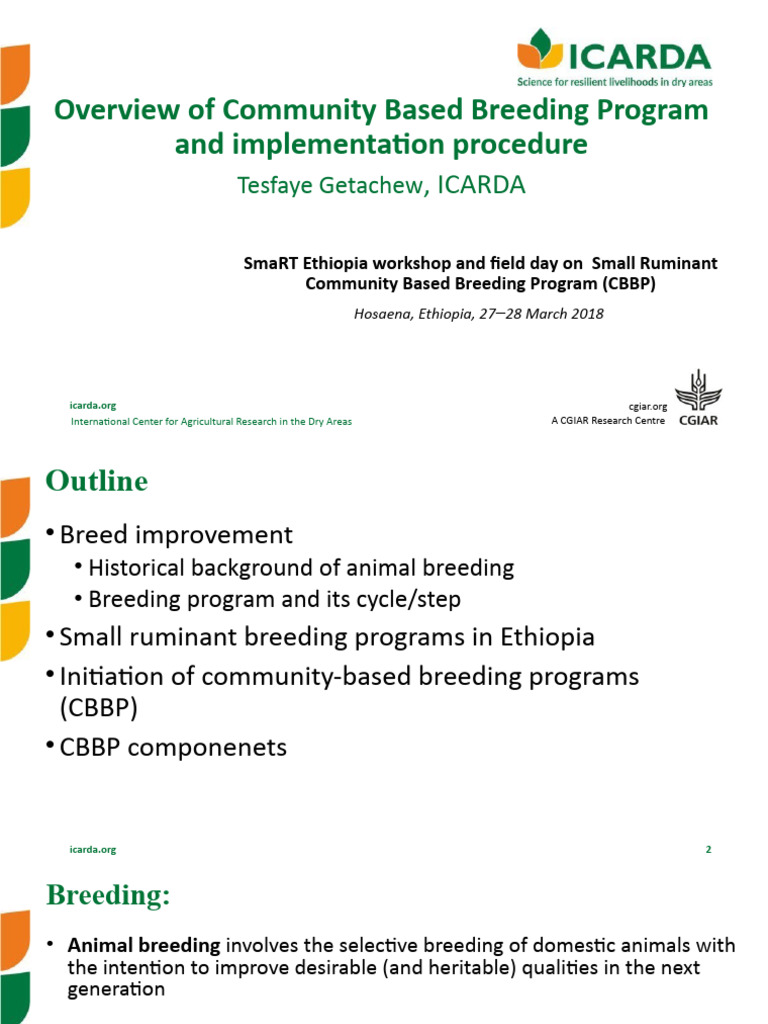 ICARDA
Science for resilient livelihoods in dry areas

Overview of Community Based Breeding Program and implementation procedure

Tesfaye Getachew, ICARDA

SmaRT Ethiopia workshop and field day on Small Ruminant Community Based Breeding Program (CBBP)

Hosaena, Ethiopia, 27–28 March 2018

icarda.org
International Center for Agricultural Research in the Dry Areas

cgiar.org
A CGIAR Research Centre
CGIAR

Outline

• Breed improvement
• Historical background of animal breeding
• Breeding program and its cycle/step
• Small ruminant breeding programs in Ethiopia
• Initiation of community-based breeding programs (CBBP)
• CBBP componenets

icarda.org
2

Breeding:

• Animal breeding involves the selective breeding of domestic animals with the intention to improve desirable (and heritable) qualities in the next generation